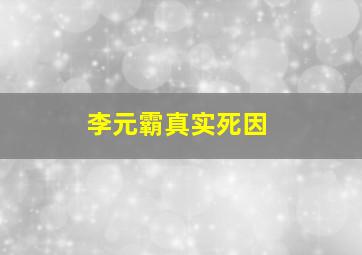 李元霸真实死因